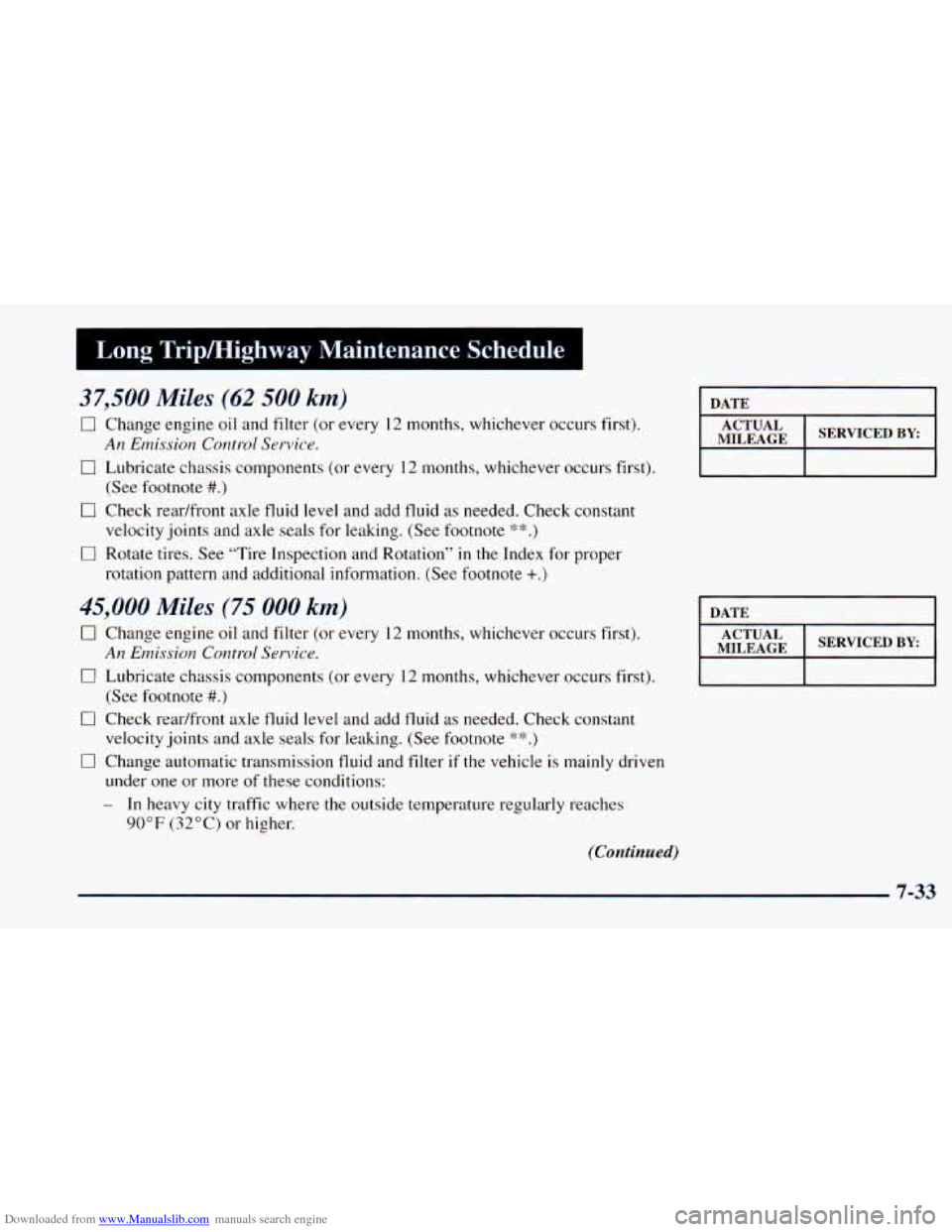 Long Trip/Highway Maintenance Schedule

37,500 Miles (62 500 km)

☐ Change engine oil and filter (or every 12 months, whichever occurs first). An Emission Control Service.

☐ Lubricate chassis components (or every 12 months, whichever occurs first). (See footnote #.)

☐ Check rear/front axle fluid level and add fluid as needed. Check constant velocity joints and axle seals for leaking. (See footnote **.)

☐ Rotate tires. See "Tire Inspection and Rotation" in the Index for proper rotation pattern and additional information. (See footnote +.)

| DATE | |
|---|---|
| ACTUAL MILEAGE | SERVICED BY: |
| | |

45,000 Miles (75 000 km)

☐ Change engine oil and filter (or every 12 months, whichever occurs first). An Emission Control Service.

☐ Lubricate chassis components (or every 12 months, whichever occurs first). (See footnote #.)

☐ Check rear/front axle fluid level and add fluid as needed. Check constant velocity joints and axle seals for leaking. (See footnote **.)

☐ Change automatic transmission fluid and filter if the vehicle is mainly driven under one or more of these conditions:

– In heavy city traffic where the outside temperature regularly reaches 90°F (32°C) or higher.

| DATE | |
|---|---|
| ACTUAL MILEAGE | SERVICED BY: |
| | |

(Continued)

7-33

Downloaded from www.Manualslib.com manuals search engine
carmanualsonline.info